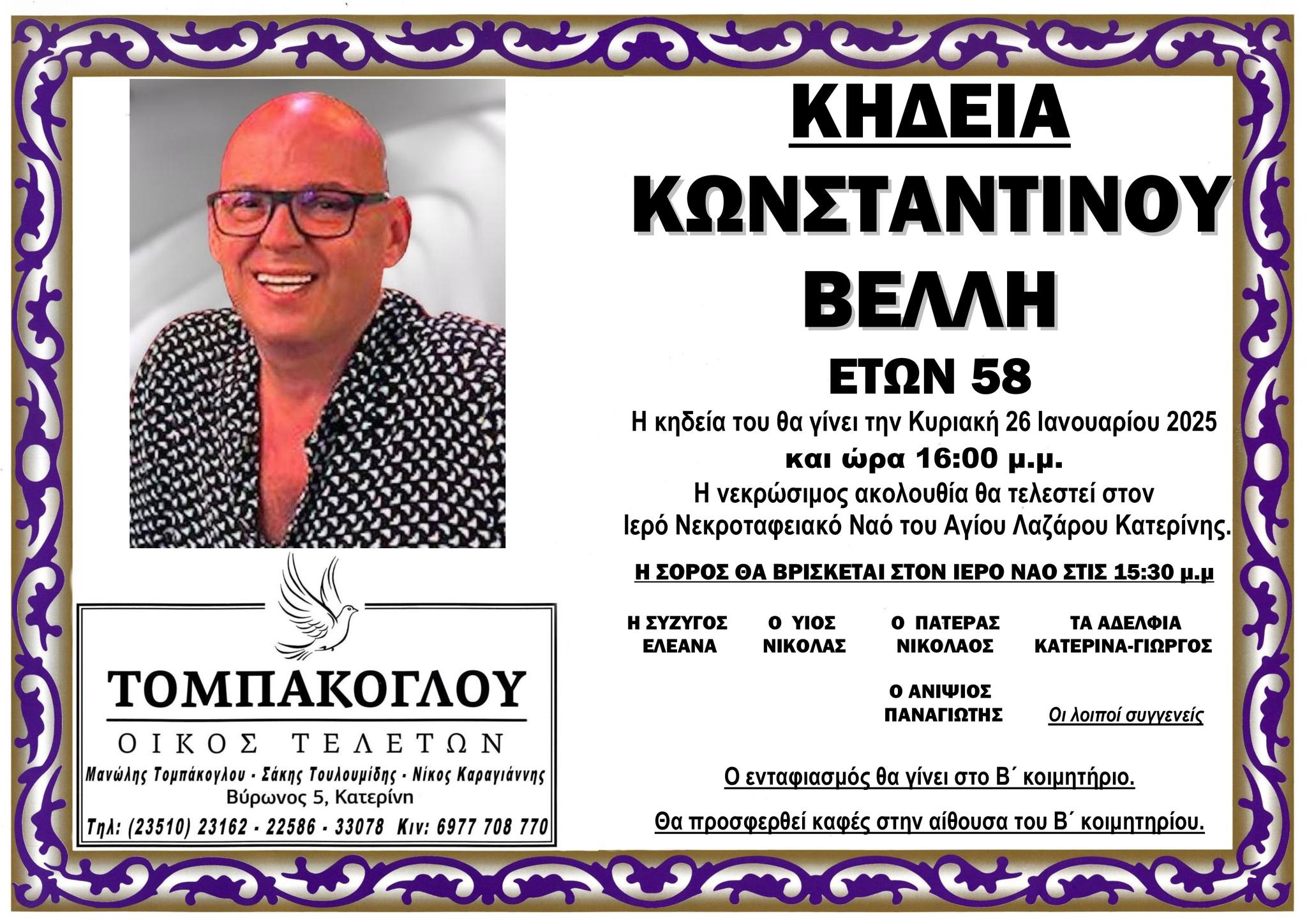 ΚΗΔΕΙΑ
ΚΩΝΣΤΑΝΤΙΝΟΥ
ΒΕΛΛΗ
ΕΤΩΝ 58

Η κηδεία του θα γίνει την Κυριακή 26 Ιανουαρίου 2025
και ώρα 16:00 μ.μ.
Η νεκρώσιμος ακολουθία θα τελεστεί στον
Ιερό Νεκροταφειακό Ναό του Αγίου Λαζάρου Κατερίνης.

Η ΣΟΡΟΣ ΘΑ ΒΡΙΣΚΕΤΑΙ ΣΤΟΝ ΙΕΡΟ ΝΑΟ ΣΤΙΣ 15:30 μ.μ

Η ΣΥΖΥΓΟΣ
ΕΛΕΑΝΑ

Ο ΥΙΟΣ
ΝΙΚΟΛΑΣ

Ο ΠΑΤΕΡΑΣ
ΝΙΚΟΛΑΟΣ

ΤΑ ΑΔΕΛΦΙΑ
ΚΑΤΕΡΙΝΑ-ΓΙΩΡΓΟΣ

Ο ΑΝΙΨΙΟΣ
ΠΑΝΑΓΙΩΤΗΣ

Οι λοιποί συγγενείς

Ο ενταφιασμός θα γίνει στο Β΄ κοιμητήριο.

Θα προσφερθεί καφές στην αίθουσα του Β΄ κοιμητηρίου.

ΤΟΜΠΑΚΟΓΛΟΥ
ΟΙΚΟΣ ΤΕΛΕΤΩΝ
Μανώλης Τομπάκογλου - Σάκης Τουλουμίδης - Νίκος Καραγιάννης
Βύρωνος 5, Κατερίνη
Τηλ: (23510) 23162 - 22586 - 33078 Κιν: 6977 708 770